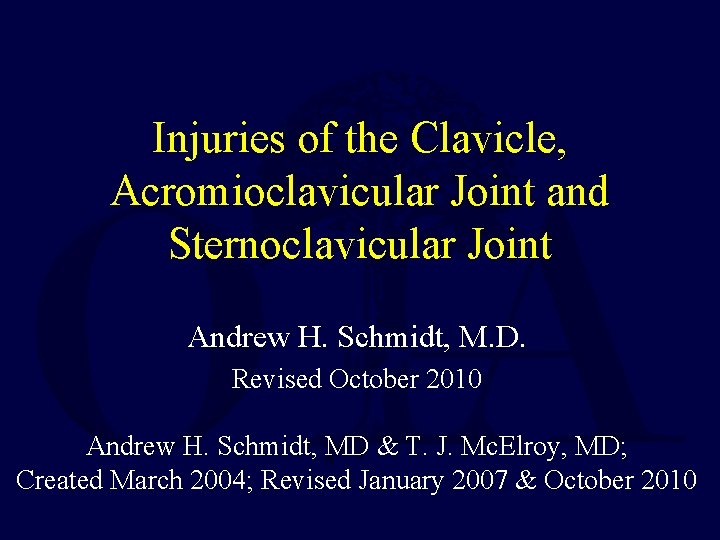 Injuries of the Clavicle, Acromioclavicular Joint and Sternoclavicular Joint

Andrew H. Schmidt, M.D.

Revised October 2010

Andrew H. Schmidt, MD & T. J. McElroy, MD; Created March 2004; Revised January 2007 & October 2010